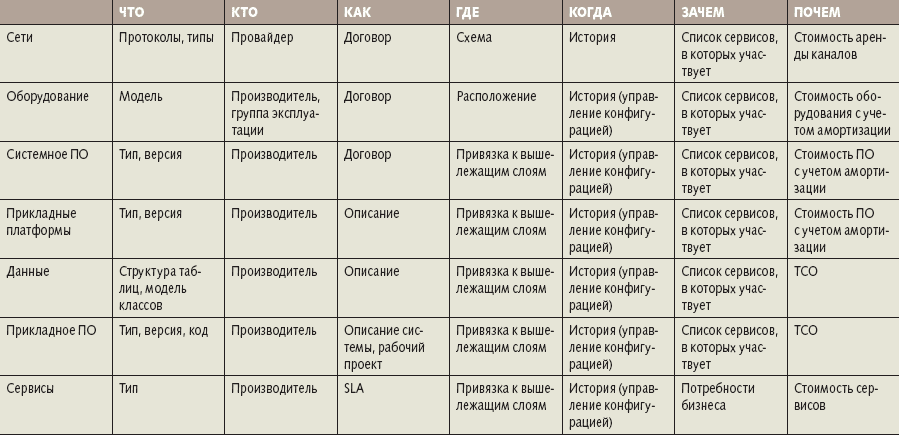 | | ЧТО | КТО | КАК | ГДЕ | КОГДА | ЗАЧЕМ | ПОЧЕМ |
|---|---|---|---|---|---|---|---|
| Сети | Протоколы, типы | Провайдер | Договор | Схема | История | Список сервисов, в которых участвует | Стоимость аренды каналов |
| Оборудование | Модель | Производитель, группа эксплуатации | Договор | Расположение | История (управление конфигурацией) | Список сервисов, в которых участвует | Стоимость оборудования с учетом амортизации |
| Системное ПО | Тип, версия | Производитель | Договор | Привязка к вышележащим слоям | История (управление конфигурацией) | Список сервисов, в которых участвует | Стоимость ПО с учетом амортизации |
| Прикладные платформы | Тип, версия | Производитель | Описание | Привязка к вышележащим слоям | История (управление конфигурацией) | Список сервисов, в которых участвует | Стоимость ПО с учетом амортизации |
| Данные | Структура таблиц, модель классов | Производитель | Описание | Привязка к вышележащим слоям | История (управление конфигурацией) | Список сервисов, в которых участвует | TCO |
| Прикладное ПО | Тип, версия, код | Производитель | Описание системы, рабочий проект | Привязка к вышележащим слоям | История (управление конфигурацией) | Список сервисов, в которых участвует | TCO |
| Сервисы | Тип | Производитель | SLA | Привязка к вышележащим слоям | История (управление конфигурацией) | Потребности бизнеса | Стоимость сервисов |